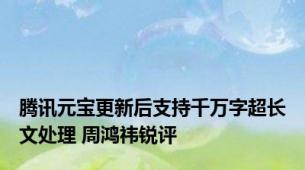 腾讯元宝更新后支持千万字超长文处理 周鸿祎锐评